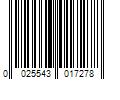 0 025543 017278